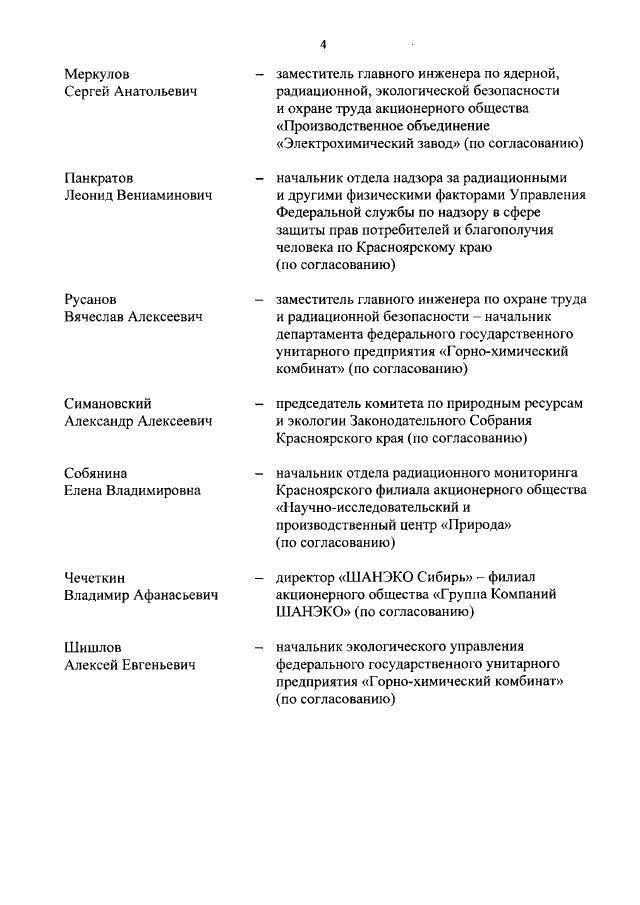 4

Меркулов
Сергей Анатольевич

– заместитель главного инженера по ядерной, радиационной, экологической безопасности и охране труда акционерного общества «Производственное объединение «Электрохимический завод» (по согласованию)

Панкратов
Леонид Вениаминович

– начальник отдела надзора за радиационными и другими физическими факторами Управления Федеральной службы по надзору в сфере защиты прав потребителей и благополучия человека по Красноярскому краю (по согласованию)

Русанов
Вячеслав Алексеевич

– заместитель главного инженера по охране труда и радиационной безопасности – начальник департамента федерального государственного унитарного предприятия «Горно-химический комбинат» (по согласованию)

Симановский
Александр Алексеевич

– председатель комитета по природным ресурсам и экологии Законодательного Собрания Красноярского края (по согласованию)

Собянина
Елена Владимировна

– начальник отдела радиационного мониторинга Красноярского филиала акционерного общества «Научно-исследовательский и производственный центр «Природа» (по согласованию)

Чечеткин
Владимир Афанасьевич

– директор «ШАНЭКО Сибирь» – филиал акционерного общества «Группа Компаний ШАНЭКО» (по согласованию)

Шишлов
Алексей Евгеньевич

– начальник экологического управления федерального государственного унитарного предприятия «Горно-химический комбинат» (по согласованию)